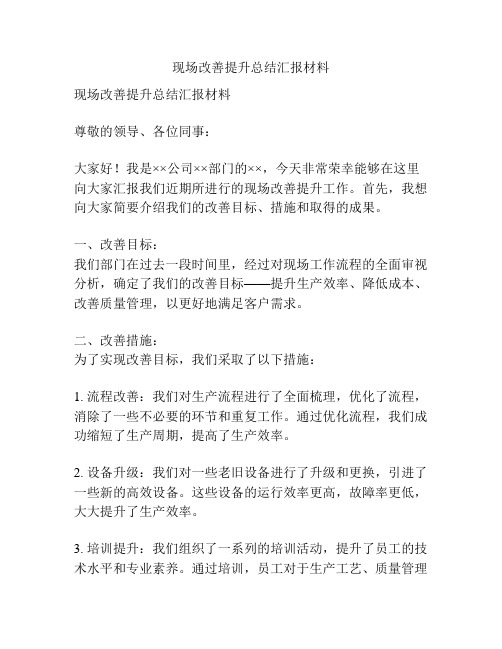 现场改善提升总结汇报材料

现场改善提升总结汇报材料

尊敬的领导、各位同事：

大家好！我是××公司××部门的××，今天非常荣幸能够在这里向大家汇报我们近期所进行的现场改善提升工作。首先，我想向大家简要介绍我们的改善目标、措施和取得的成果。

一、改善目标：
我们部门在过去一段时间里，经过对现场工作流程的全面审视分析，确定了我们的改善目标——提升生产效率、降低成本、改善质量管理，以更好地满足客户需求。

二、改善措施：
为了实现改善目标，我们采取了以下措施：

1. 流程改善：我们对生产流程进行了全面梳理，优化了流程，消除了一些不必要的环节和重复工作。通过优化流程，我们成功缩短了生产周期，提高了生产效率。

2. 设备升级：我们对一些老旧设备进行了升级和更换，引进了一些新的高效设备。这些设备的运行效率更高，故障率更低，大大提升了生产效率。

3. 培训提升：我们组织了一系列的培训活动，提升了员工的技术水平和专业素养。通过培训，员工对于生产工艺、质量管理